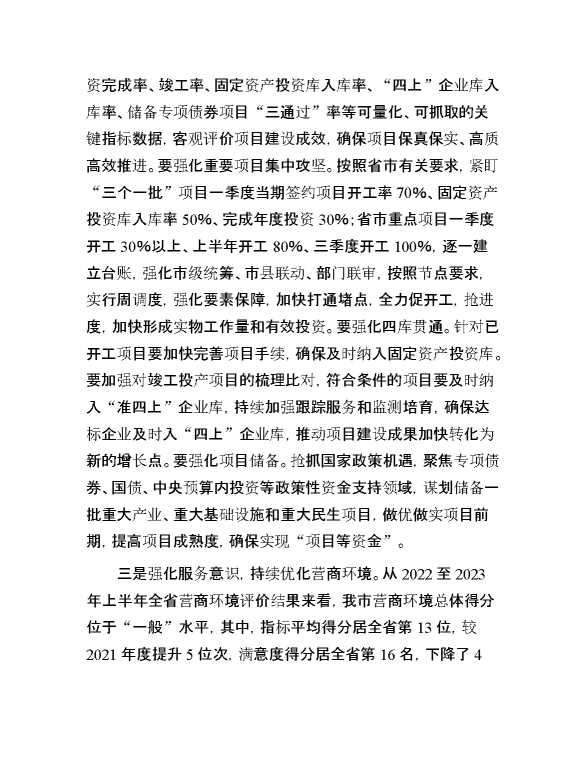 资完成率、竣工率、固定资产投资库入库率、“四上”企业库入库率、储备专项债券项目“三通过”率等可量化、可抓取的关键指标数据，客观评价项目建设成效，确保项目保真保实、高质高效推进。要强化重要项目集中攻坚。按照省市有关要求，紧盯“三个一批”项目一季度当期签约项目开工率 70%、固定资产投资库入库率 50%、完成年度投资 30%；省市重点项目一季度开工 30%以上、上半年开工 80%、三季度开工 100%，逐一建立台账，强化市级统筹、市县联动、部门联审，按照节点要求，实行周调度，强化要素保障，加快打通堵点，全力促开工，抢进度，加快形成实物工作量和有效投资。要强化四库贯通。针对已开工项目要加快完善项目手续，确保及时纳入固定资产投资库。要加强对竣工投产项目的梳理比对，符合条件的项目要及时纳入“准四上”企业库，持续加强跟踪服务和监测培育，确保达标企业及时入“四上”企业库，推动项目建设成果加快转化为新的增长点。要强化项目储备。抢抓国家政策机遇，聚焦专项债券、国债、中央预算内投资等政策性资金支持领域，谋划储备一批重大产业、重大基础设施和重大民生项目，做优做实项目前期，提高项目成熟度，确保实现“项目等资金”。

三是强化服务意识，持续优化营商环境。从 2022 至 2023 年上半年全省营商环境评价结果来看，我市营商环境总体得分位于“一般”水平，其中，指标平均得分居全省第 13 位，较 2021 年度提升 5 位次，满意度得分居全省第 16 名，下降了 4